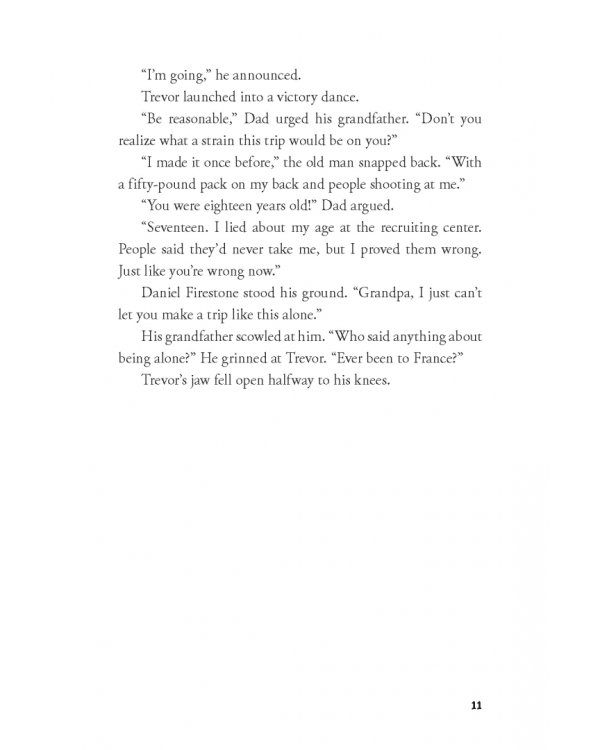 "I'm going," he announced.

Trevor launched into a victory dance.

"Be reasonable," Dad urged his grandfather. "Don't you realize what a strain this trip would be on you?"

"I made it once before," the old man snapped back. "With a fifty-pound pack on my back and people shooting at me."

"You were eighteen years old!" Dad argued.

"Seventeen. I lied about my age at the recruiting center. People said they'd never take me, but I proved them wrong. Just like you're wrong now."

Daniel Firestone stood his ground. "Grandpa, I just can't let you make a trip like this alone."

His grandfather scowled at him. "Who said anything about being alone?" He grinned at Trevor. "Ever been to France?"

Trevor's jaw fell open halfway to his knees.

11